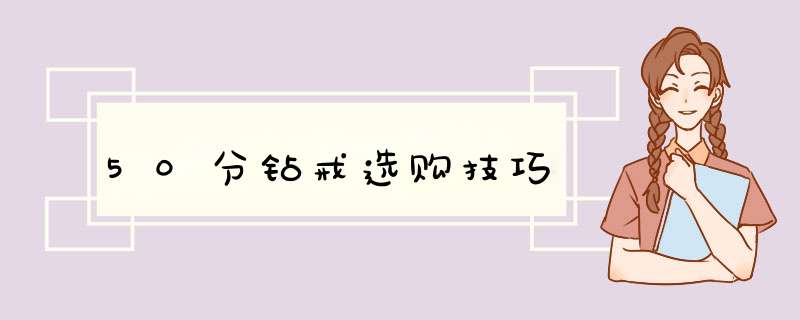 50分钻戒选购技巧